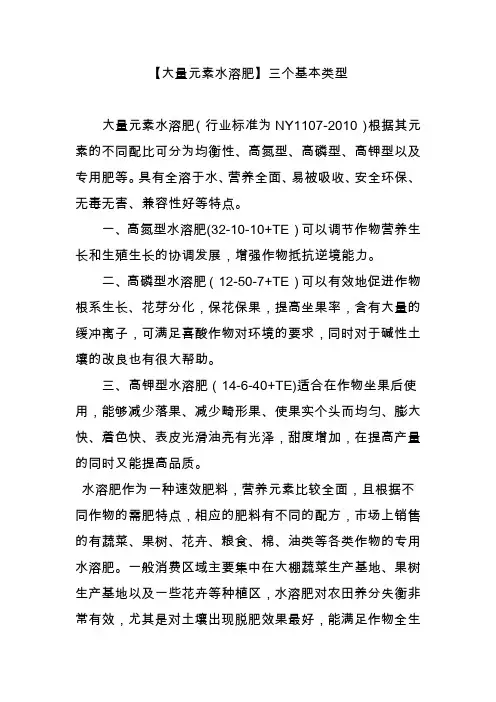 【大量元素水溶肥】三个基本类型

大量元素水溶肥（行业标准为 NY1107-2010）根据其元素的不同配比可分为均衡性、高氮型、高磷型、高钾型以及专用肥等。具有全溶于水、营养全面、易被吸收、安全环保、无毒无害、兼容性好等特点。

一、高氮型水溶肥(32-10-10+TE）可以调节作物营养生长和生殖生长的协调发展，增强作物抵抗逆境能力。

二、高磷型水溶肥（12-50-7+TE）可以有效地促进作物根系生长、花芽分化，保花保果，提高坐果率，含有大量的缓冲离子，可满足喜酸作物对环境的要求，同时对于碱性土壤的改良也有很大帮助。

三、高钾型水溶肥（14-6-40+TE)适合在作物坐果后使用，能够减少落果、减少畸形果、使果实个头而均匀、膨大快、着色快、表皮光滑油亮有光泽，甜度增加，在提高产量的同时又能提高品质。

水溶肥作为一种速效肥料，营养元素比较全面，且根据不同作物的需肥特点，相应的肥料有不同的配方，市场上销售的有蔬菜、果树、花卉、粮食、棉、油类等各类作物的专用水溶肥。一般消费区域主要集中在大棚蔬菜生产基地、果树生产基地以及一些花卉等种植区，水溶肥对农田养分失衡非常有效，尤其是对土壤出现脱肥效果最好，能满足作物全生